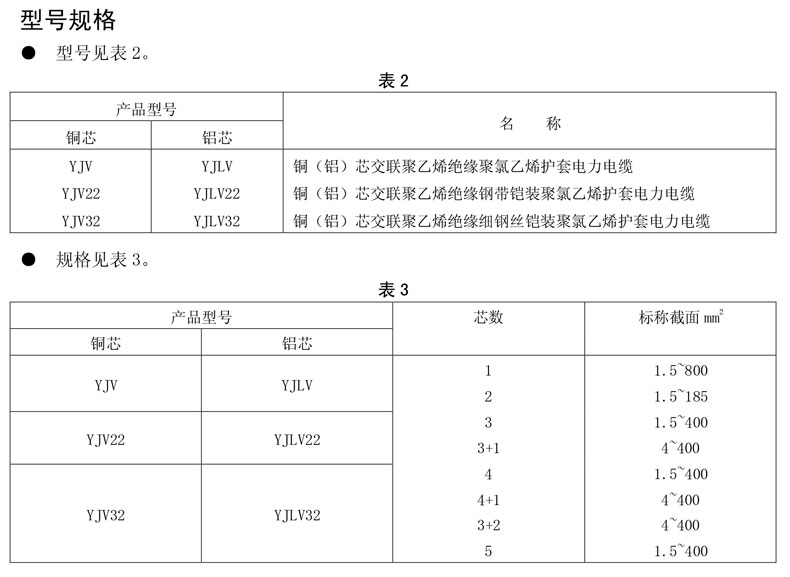 型号规格

● 型号见表 2。

表 2

| 产品型号 | | 名 称 |
|---|---|---|
| 铜芯 | 铝芯 | |
| YJV | YJLV | 铜（铝）芯交联聚乙烯绝缘聚氯乙烯护套电力电缆 |
| YJV22 | YJLV22 | 铜（铝）芯交联聚乙烯绝缘钢带铠装聚氯乙烯护套电力电缆 |
| YJV32 | YJLV32 | 铜（铝）芯交联聚乙烯绝缘细钢丝铠装聚氯乙烯护套电力电缆 |

● 规格见表 3。

表 3

| 产品型号 | | 芯数 | 标称截面 $mm^2$ |
|---|---|---|---|
| 铜芯 | 铝芯 | | |
| YJV | YJLV | 1 | 1.5~800 |
| | | 2 | 1.5~185 |
| YJV22 | YJLV22 | 3 | 1.5~400 |
| | | 3+1 | 4~400 |
| YJV32 | YJLV32 | 4 | 1.5~400 |
| | | 4+1 | 4~400 |
| | | 3+2 | 4~400 |
| | | 5 | 1.5~400 |